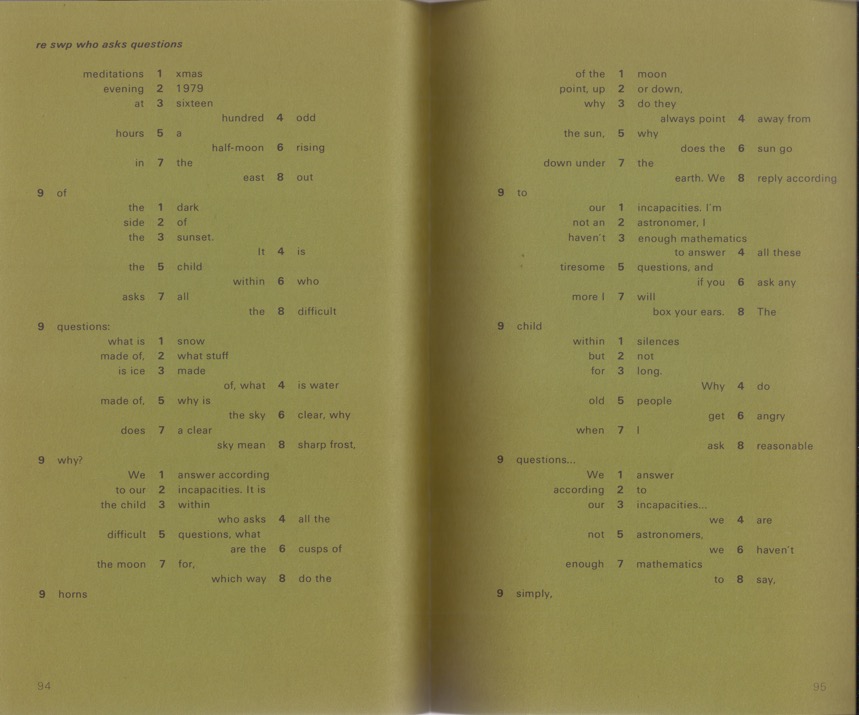 re swp who asks questions

meditations 1 xmas
evening 2 1979
at 3 sixteen
hundred 4 odd
hours 5 a
half-moon 6 rising
in 7 the
east 8 out
9 of
the 1 dark
side 2 of
the 3 sunset.
It 4 is
the 5 child
within 6 who
asks 7 all
the 8 difficult
9 questions:
what is 1 snow
made of, 2 what stuff
is ice 3 made
of, what 4 is water
made of, 5 why is
the sky 6 clear, why
does 7 a clear
sky mean 8 sharp frost,
9 why?
We 1 answer according
to our 2 incapacities. It is
the child 3 within
who asks 4 all the
difficult 5 questions, what
are the 6 cusps of
the moon 7 for,
which way 8 do the
9 horns

94

of the 1 moon
point, up 2 or down,
why 3 do they
always point 4 away from
the sun, 5 why
does the 6 sun go
down under 7 the
earth. We 8 reply according
9 to
our 1 incapacities. I'm
not an 2 astronomer, I
haven't 3 enough mathematics
to answer 4 all these
tiresome 5 questions, and
if you 6 ask any
more I 7 will
box your ears. 8 The
9 child
within 1 silences
but 2 not
for 3 long.
Why 4 do
old 5 people
get 6 angry
when 7 I
ask 8 reasonable
9 questions...
We 1 answer
according 2 to
our 3 incapacities...
we 4 are
not 5 astronomers,
we 6 haven't
enough 7 mathematics
to 8 say,
9 simply,

95